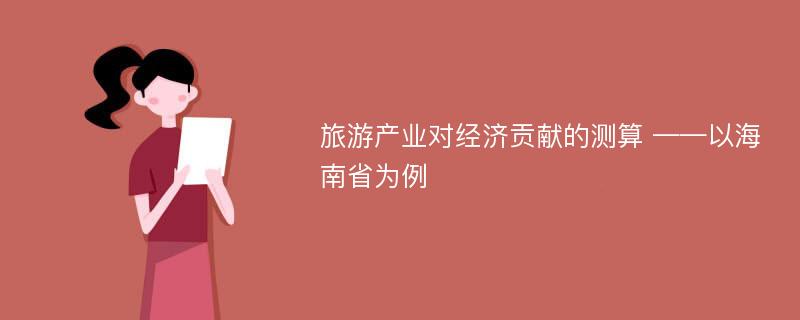 旅游产业对经济贡献的测算 ——以海南省为例